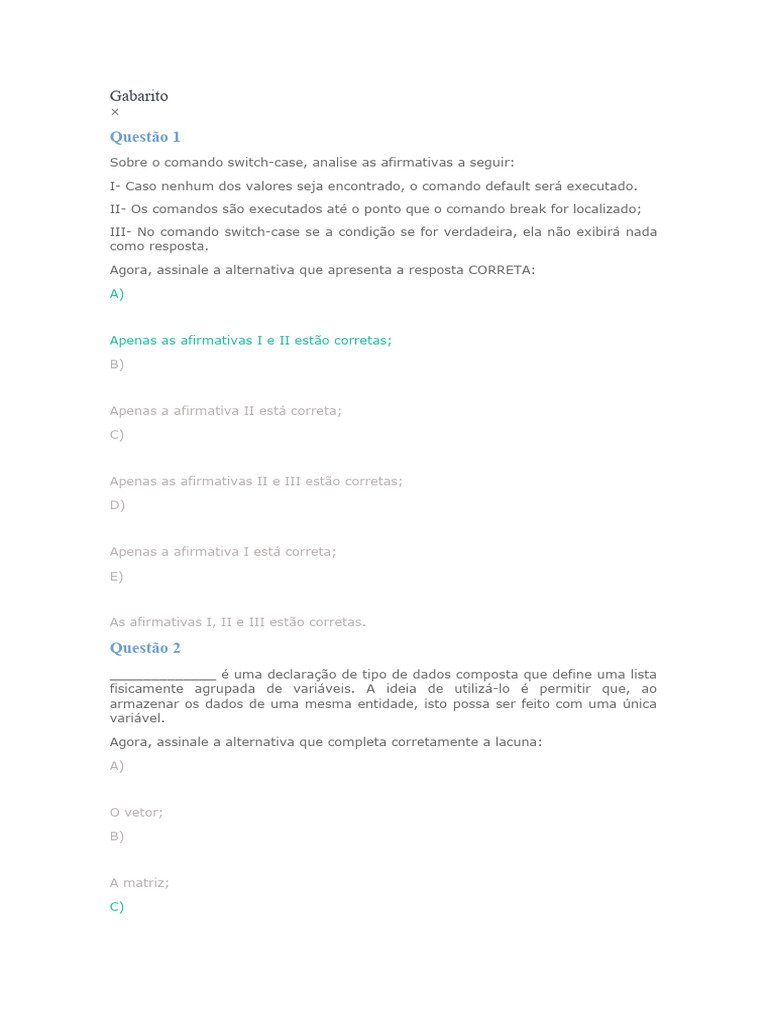 Gabarito
×

Questão 1

Sobre o comando switch-case, analise as afirmativas a seguir:

I- Caso nenhum dos valores seja encontrado, o comando default será executado.

II- Os comandos são executados até o ponto que o comando break for localizado;

III- No comando switch-case se a condição se for verdadeira, ela não exibirá nada como resposta.

Agora, assinale a alternativa que apresenta a resposta CORRETA:

A)

Apenas as afirmativas I e II estão corretas;

B)

Apenas a afirmativa II está correta;

C)

Apenas as afirmativas II e III estão corretas;

D)

Apenas a afirmativa I está correta;

E)

As afirmativas I, II e III estão corretas.

Questão 2

_______________ é uma declaração de tipo de dados composta que define uma lista fisicamente agrupada de variáveis. A ideia de utilizá-lo é permitir que, ao armazenar os dados de uma mesma entidade, isto possa ser feito com uma única variável.

Agora, assinale a alternativa que completa corretamente a lacuna:

A)

O vetor;

B)

A matriz;

C)